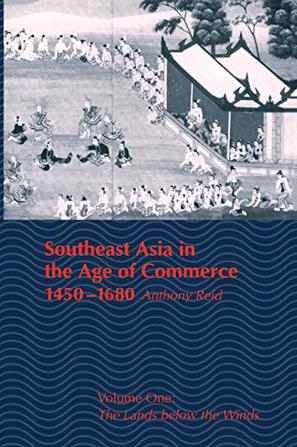 Southeast Asia in the Age of Commerce 1450–1680 Anthony Reid

Volume One:
The Lands below the Winds